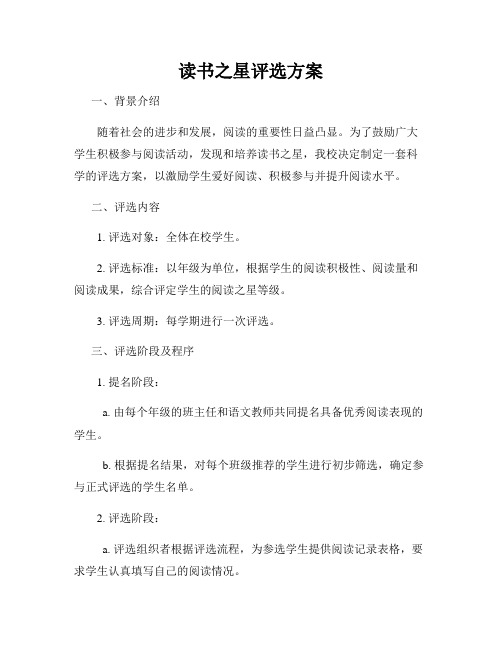 读书之星评选方案

一、背景介绍

随着社会的进步和发展，阅读的重要性日益凸显。为了鼓励广大学生积极参与阅读活动，发现和培养读书之星，我校决定制定一套科学的评选方案，以激励学生爱好阅读、积极参与并提升阅读水平。

二、评选内容

1. 评选对象：全体在校学生。

2. 评选标准：以年级为单位，根据学生的阅读积极性、阅读量和阅读成果，综合评定学生的阅读之星等级。

3. 评选周期：每学期进行一次评选。

三、评选阶段及程序

1. 提名阶段：

a. 由每个年级的班主任和语文教师共同提名具备优秀阅读表现的学生。

b. 根据提名结果，对每个班级推荐的学生进行初步筛选，确定参与正式评选的学生名单。

2. 评选阶段：

a. 评选组织者根据评选流程，为参选学生提供阅读记录表格，要求学生认真填写自己的阅读情况。